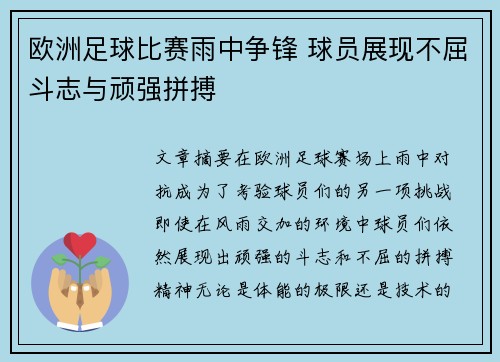 欧洲足球比赛雨中争锋 球员展现不屈斗志与顽强拼搏

文章摘要在欧洲足球赛场上雨中对抗成为了考验球员们的另一项挑战即使在风雨交加的环境中球员们依然展现出顽强的斗志和不屈的拼搏精神无论是体能的极限还是技术的